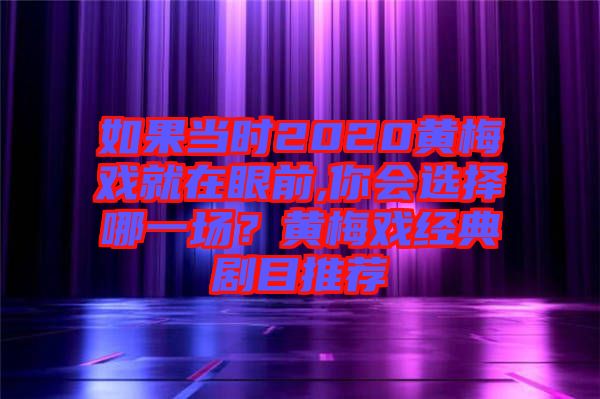 如果当时2020黄梅戏就在眼前,你会选择哪一场？黄梅戏经典剧目推荐